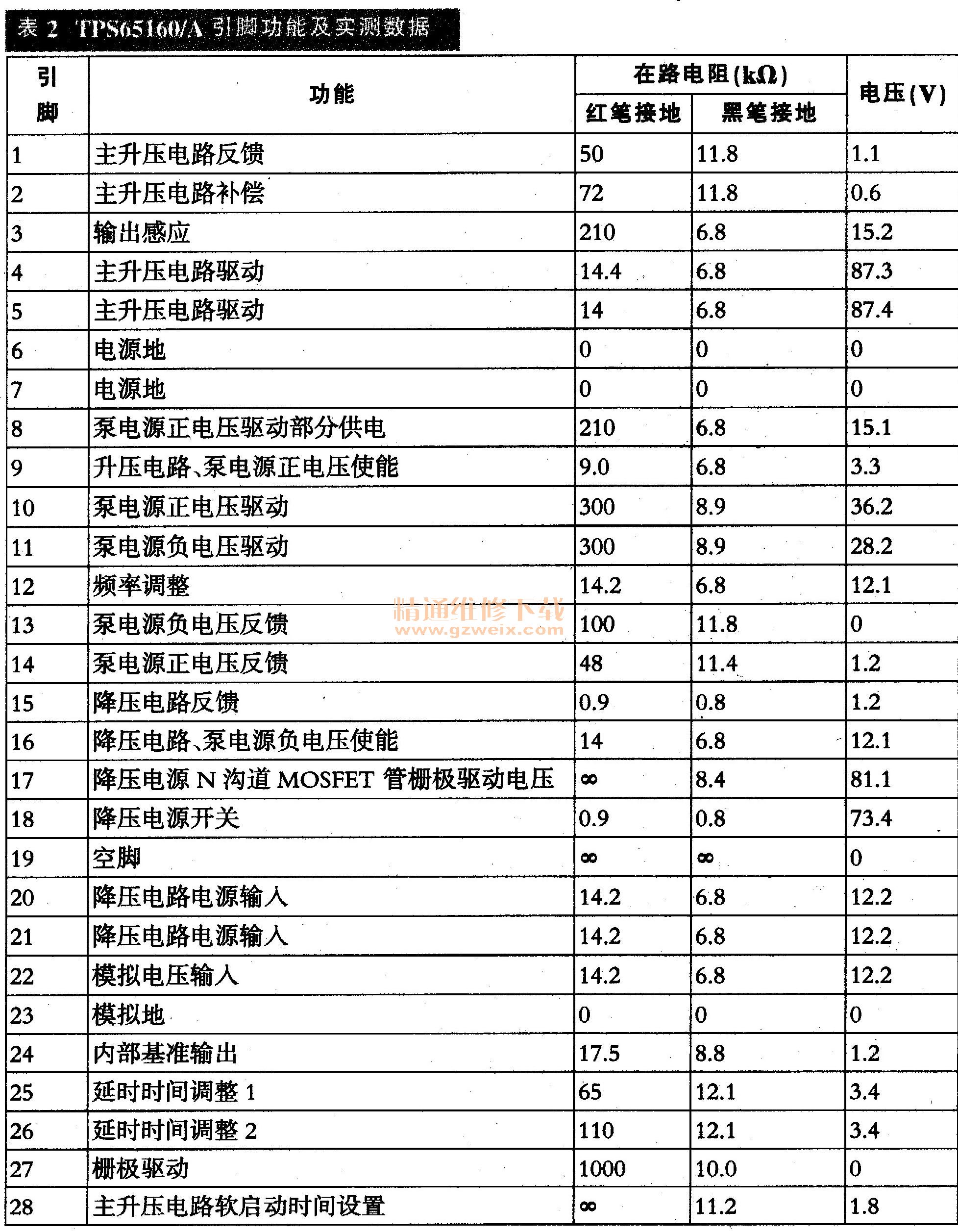 表 2 TPS65160/A 引脚功能及实测数据

| 引脚 | 功能 | 在路电阻(kΩ) 红笔接地 | 在路电阻(kΩ) 黑笔接地 | 电压(V) |
|---|---|---|---|---|
| 1 | 主升压电路反馈 | 50 | 11.8 | 1.1 |
| 2 | 主升压电路补偿 | 72 | 11.8 | 0.6 |
| 3 | 输出感应 | 210 | 6.8 | 15.2 |
| 4 | 主升压电路驱动 | 14.4 | 6.8 | 87.3 |
| 5 | 主升压电路驱动 | 14 | 6.8 | 87.4 |
| 6 | 电源地 | 0 | 0 | 0 |
| 7 | 电源地 | 0 | 0 | 0 |
| 8 | 泵电源正电压驱动部分供电 | 210 | 6.8 | 15.1 |
| 9 | 升压电路、泵电源正电压使能 | 9.0 | 6.8 | 3.3 |
| 10 | 泵电源正电压驱动 | 300 | 8.9 | 36.2 |
| 11 | 泵电源负电压驱动 | 300 | 8.9 | 28.2 |
| 12 | 频率调整 | 14.2 | 6.8 | 12.1 |
| 13 | 泵电源负电压反馈 | 100 | 11.8 | 0 |
| 14 | 泵电源正电压反馈 | 48 | 11.4 | 1.2 |
| 15 | 降压电路反馈 | 0.9 | 0.8 | 1.2 |
| 16 | 降压电路、泵电源负电压使能 | 14 | 6.8 | 12.1 |
| 17 | 降压电源 N 沟道 MOSFET 管栅极驱动电压 | ∞ | 8.4 | 81.1 |
| 18 | 降压电源开关 | 0.9 | 0.8 | 73.4 |
| 19 | 空脚 | ∞ | ∞ | 0 |
| 20 | 降压电路电源输入 | 14.2 | 6.8 | 12.2 |
| 21 | 降压电路电源输入 | 14.2 | 6.8 | 12.2 |
| 22 | 模拟电压输入 | 14.2 | 6.8 | 12.2 |
| 23 | 模拟地 | 0 | 0 | 0 |
| 24 | 内部基准输出 | 17.5 | 8.8 | 1.2 |
| 25 | 延时时间调整 1 | 65 | 12.1 | 3.4 |
| 26 | 延时时间调整 2 | 110 | 12.1 | 3.4 |
| 27 | 栅极驱动 | 1000 | 10.0 | 0 |
| 28 | 主升压电路软启动时间设置 | ∞ | 11.2 | 1.8 |

精通维修下载
www.gzweix.com